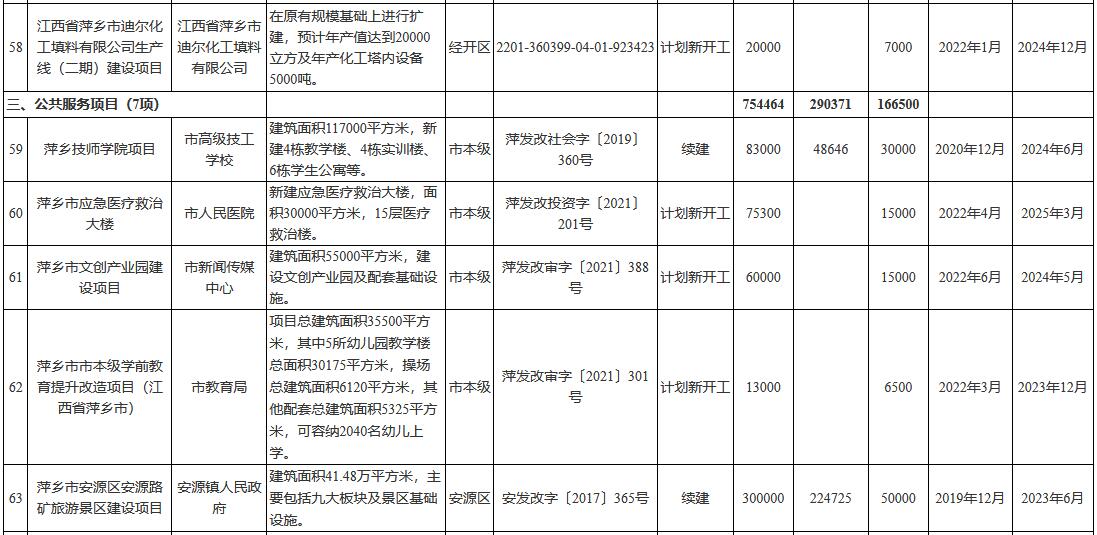 | 58 | 江西省萍乡市迪尔化工填料有限公司生产线（二期）建设项目 | 江西省萍乡市迪尔化工填料有限公司 | 在原有规模基础上进行扩建，预计年产值达到20000立方及年产化工塔内设备5000吨。 | 经开区 | 2201-360399-04-01-923423 | 计划新开工 | 20000 |  | 7000 | 2022年1月 | 2024年12月 |
|---|---|---|---|---|---|---|---|---|---|---|---|
| 三、公共服务项目（7项） |  |  |  |  |  |  | 754464 | 290371 | 166500 |  |  |
| 59 | 萍乡技师学院项目 | 市高级技工学校 | 建筑面积117000平方米，新建4栋教学楼、4栋实训楼、6栋学生公寓等。 | 市本级 | 萍发改社会字〔2019〕360号 | 续建 | 83000 | 48646 | 30000 | 2020年12月 | 2024年6月 |
| 60 | 萍乡市应急医疗救治大楼 | 市人民医院 | 新建应急医疗救治大楼，面积30000平方米，15层医疗救治楼。 | 市本级 | 萍发改投资字〔2021〕201号 | 计划新开工 | 75300 |  | 15000 | 2022年4月 | 2025年3月 |
| 61 | 萍乡市文创产业园建设项目 | 市新闻传媒中心 | 建筑面积55000平方米，建设文创产业园及配套基础设施。 | 市本级 | 萍发改审字〔2021〕388号 | 计划新开工 | 60000 |  | 15000 | 2022年6月 | 2024年5月 |
| 62 | 萍乡市市本级学前教育提升改造项目（江西省萍乡市） | 市教育局 | 项目总建筑面积35500平方米，其中5所幼儿园教学楼总面积30175平方米，操场总建筑面积6120平方米，其他配套总建筑面积5325平方米，可容纳2040名幼儿上学。 | 市本级 | 萍发改审字〔2021〕301号 | 计划新开工 | 13000 |  | 6500 | 2022年3月 | 2023年12月 |
| 63 | 萍乡市安源区安源路矿旅游景区建设项目 | 安源镇人民政府 | 建筑面积41.48万平方米，主要包括九大板块及景区基础设施。 | 安源区 | 安发改字〔2017〕365号 | 续建 | 300000 | 224725 | 50000 | 2019年12月 | 2023年6月 |